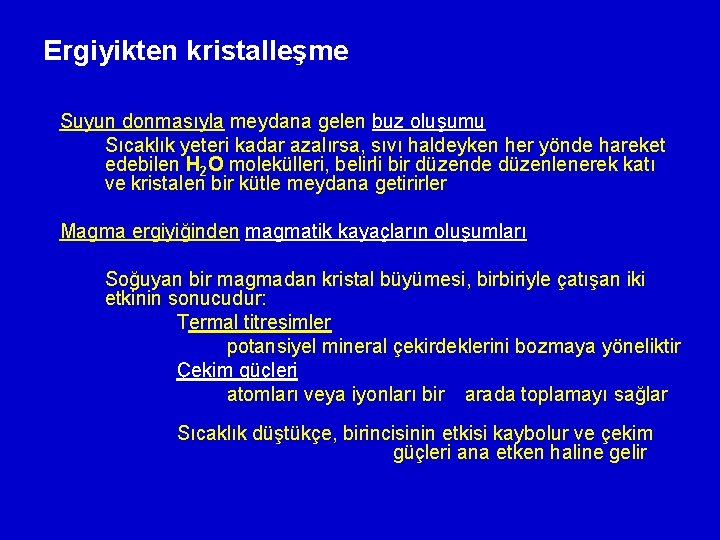 Ergiyikten kristalleşme

Suyun donmasıyla meydana gelen buz oluşumu

Sıcaklık yeteri kadar azalırsa, sıvı haldeyken her yönde hareket edebilen $H_2O$ molekülleri, belirli bir düzende düzenlenerek katı ve kristalen bir kütle meydana getirirler

Magma ergiyiğinden magmatik kayaçların oluşumları

Soğuyan bir magmadan kristal büyümesi, birbiriyle çatışan iki etkinin sonucudur:

Termal titreşimler

potansiyel mineral çekirdeklerini bozmaya yöneliktir

Çekim güçleri

atomları veya iyonları bir arada toplamayı sağlar

Sıcaklık düştükçe, birincisinin etkisi kaybolur ve çekim güçleri ana etken haline gelir